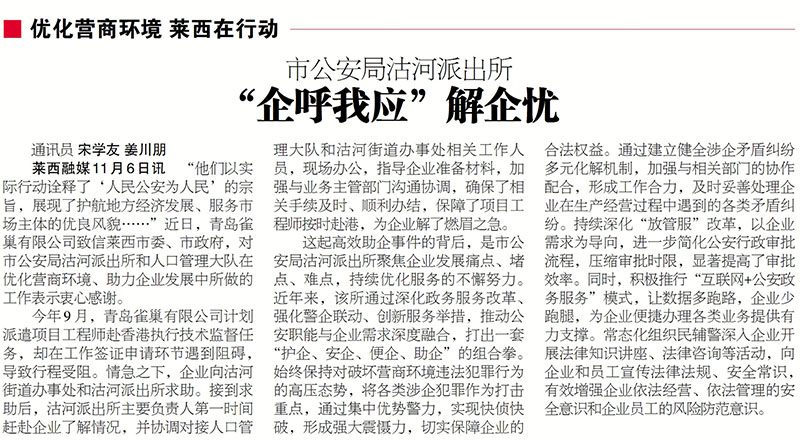 优化营商环境 莱西在行动

市公安局沽河派出所
“企呼我应”解企忧

通讯员 宋学友 姜川朋

莱西融媒11月6日讯 “他们以实际行动诠释了‘人民公安为人民’的宗旨，展现了护航地方经济发展、服务市场主体的优良风貌……”近日，青岛雀巢有限公司致信莱西市委、市政府，对市公安局沽河派出所和人口管理大队在优化营商环境、助力企业发展中所做的工作表示衷心感谢。

今年9月，青岛雀巢有限公司计划派遣项目工程师赴香港执行技术监督任务，却在工作签证申请环节遇到阻碍，导致行程受阻。情急之下，企业向沽河街道办事处和沽河派出所求助。接到求助后，沽河派出所主要负责人第一时间赶赴企业了解情况，并协调对接人口管理大队和沽河街道办事处相关工作人员，现场办公，指导企业准备材料，加强与业务主管部门沟通协调，确保了相关手续及时、顺利办结，保障了项目工程师按时赴港，为企业解了燃眉之急。

这起高效助企事件的背后，是市公安局沽河派出所聚焦企业发展痛点、堵点、难点，持续优化服务的不懈努力。近年来，该所通过深化政务服务改革、强化警企联动、创新服务举措，推动公安职能与企业需求深度融合，打出一套“护企、安企、便企、助企”的组合拳。始终保持对破坏营商环境违法犯罪行为的高压态势，将各类涉企犯罪作为打击重点，通过集中优势警力，实现快侦快破，形成强大震慑力，切实保障企业的合法权益。通过建立健全涉企矛盾纠纷多元化解机制，加强与相关部门的协作配合，形成工作合力，及时妥善处理企业在生产经营过程中遇到的各类矛盾纠纷。持续深化“放管服”改革，以企业需求为导向，进一步简化公安行政审批流程，压缩审批时限，显著提高了审批效率。同时，积极推行“互联网+公安政务服务”模式，让数据多跑路，企业少跑腿，为企业便捷办理各类业务提供有力支撑。常态化组织民辅警深入企业开展法律知识讲座、法律咨询等活动，向企业和员工宣传法律法规、安全常识，有效增强企业依法经营、依法管理的安全意识和企业员工的风险防范意识。